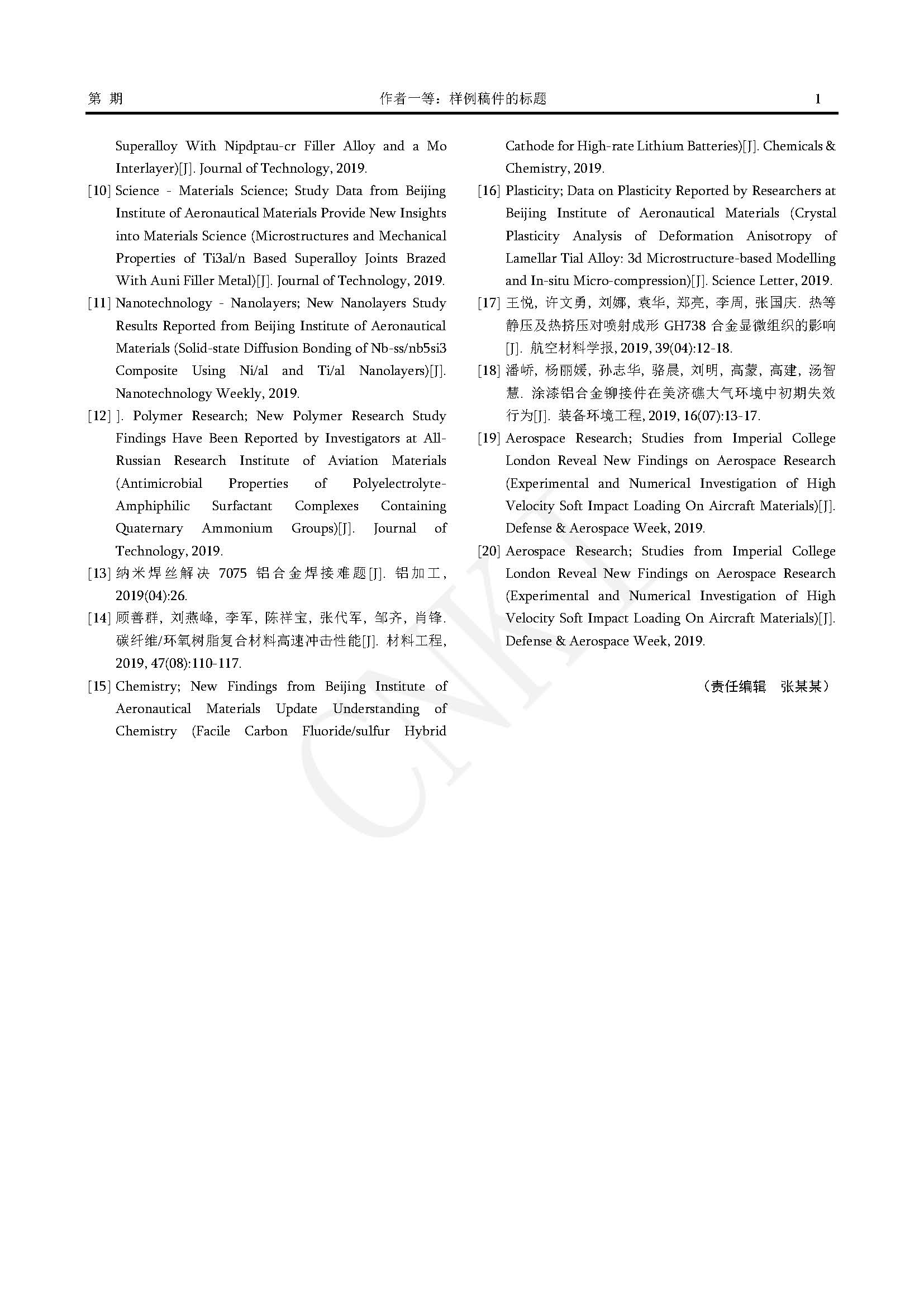 第 期　　作者一等：样例稿件的标题　　1

Superalloy With Nipdptau-cr Filler Alloy and a Mo Interlayer)[J]. Journal of Technology, 2019.

[10] Science - Materials Science; Study Data from Beijing Institute of Aeronautical Materials Provide New Insights into Materials Science (Microstructures and Mechanical Properties of Ti3al/n Based Superalloy Joints Brazed With Auni Filler Metal)[J]. Journal of Technology, 2019.

[11] Nanotechnology - Nanolayers; New Nanolayers Study Results Reported from Beijing Institute of Aeronautical Materials (Solid-state Diffusion Bonding of Nb-ss/nb5si3 Composite Using Ni/al and Ti/al Nanolayers)[J]. Nanotechnology Weekly, 2019.

[12] ]. Polymer Research; New Polymer Research Study Findings Have Been Reported by Investigators at All-Russian Research Institute of Aviation Materials (Antimicrobial Properties of Polyelectrolyte-Amphiphilic Surfactant Complexes Containing Quaternary Ammonium Groups)[J]. Journal of Technology, 2019.

[13] 纳米焊丝解决 7075 铝合金焊接难题[J]. 铝加工, 2019(04):26.

[14] 顾善群, 刘燕峰, 李军, 陈祥宝, 张代军, 邹齐, 肖锋. 碳纤维/环氧树脂复合材料高速冲击性能[J]. 材料工程, 2019, 47(08):110-117.

[15] Chemistry; New Findings from Beijing Institute of Aeronautical Materials Update Understanding of Chemistry (Facile Carbon Fluoride/sulfur Hybrid Cathode for High-rate Lithium Batteries)[J]. Chemicals & Chemistry, 2019.

[16] Plasticity; Data on Plasticity Reported by Researchers at Beijing Institute of Aeronautical Materials (Crystal Plasticity Analysis of Deformation Anisotropy of Lamellar Tial Alloy: 3d Microstructure-based Modelling and In-situ Micro-compression)[J]. Science Letter, 2019.

[17] 王悦, 许文勇, 刘娜, 袁华, 郑亮, 李周, 张国庆. 热等静压及热挤压对喷射成形 GH738 合金显微组织的影响[J]. 航空材料学报, 2019, 39(04):12-18.

[18] 潘峤, 杨丽媛, 孙志华, 骆晨, 刘明, 高蒙, 高建, 汤智慧. 涂漆铝合金铆接件在美济礁大气环境中初期失效行为[J]. 装备环境工程, 2019, 16(07):13-17.

[19] Aerospace Research; Studies from Imperial College London Reveal New Findings on Aerospace Research (Experimental and Numerical Investigation of High Velocity Soft Impact Loading On Aircraft Materials)[J]. Defense & Aerospace Week, 2019.

[20] Aerospace Research; Studies from Imperial College London Reveal New Findings on Aerospace Research (Experimental and Numerical Investigation of High Velocity Soft Impact Loading On Aircraft Materials)[J]. Defense & Aerospace Week, 2019.

（责任编辑　张某某）

CNKI